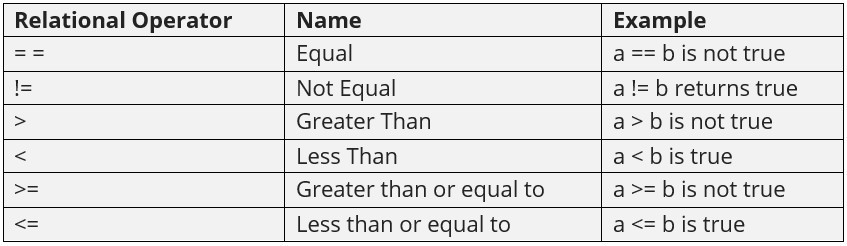 | Relational Operator | Name | Example |
|---|---|---|
| = = | Equal | a == b is not true |
| != | Not Equal | a != b returns true |
| > | Greater Than | a > b is not true |
| < | Less Than | a < b is true |
| >= | Greater than or equal to | a >= b is not true |
| <= | Less than or equal to | a <= b is true |